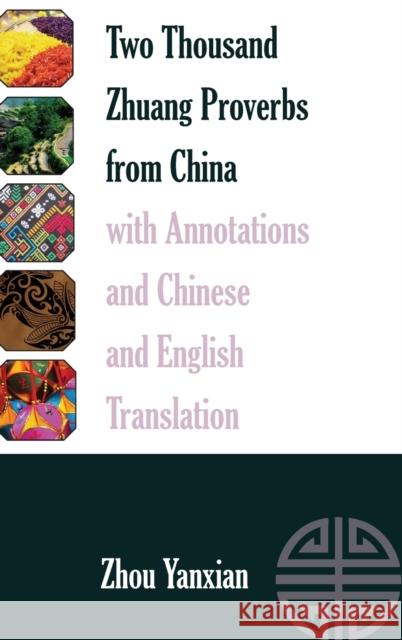 Two Thousand Zhuang Proverbs from China with Annotations and Chinese and English Translation

Zhou Yanxian